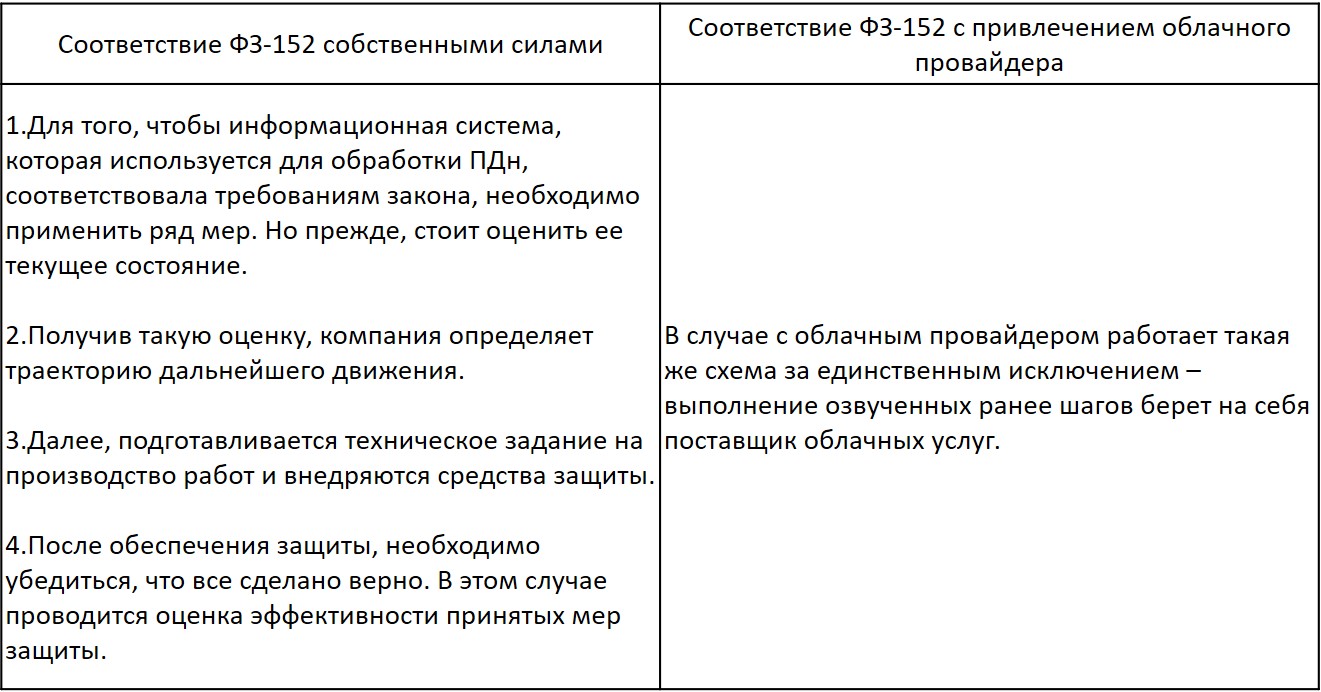 | Соответствие ФЗ-152 собственными силами | Соответствие ФЗ-152 с привлечением облачного провайдера |
|---|---|
| 1.Для того, чтобы информационная система, которая используется для обработки ПДн, соответствовала требованиям закона, необходимо применить ряд мер. Но прежде, стоит оценить ее текущее состояние.<br><br>2.Получив такую оценку, компания определяет траекторию дальнейшего движения.<br><br>3.Далее, подготавливается техническое задание на производство работ и внедряются средства защиты.<br><br>4.После обеспечения защиты, необходимо убедиться, что все сделано верно. В этом случае проводится оценка эффективности принятых мер защиты. | В случае с облачным провайдером работает такая же схема за единственным исключением – выполнение озвученных ранее шагов берет на себя поставщик облачных услуг. |